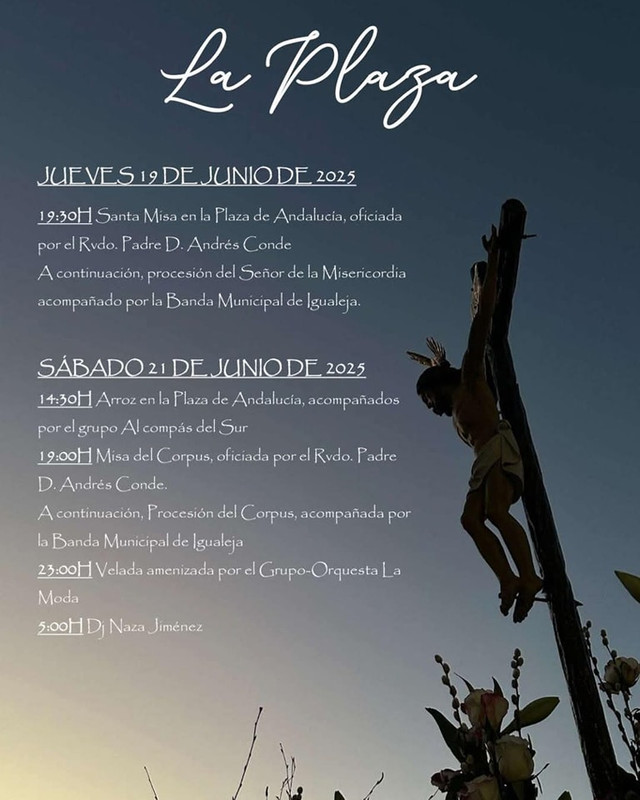 La Plaza

JUEVES 19 DE JUNIO DE 2025

19:30H Santa Misa en la Plaza de Andalucía, oficiada por el Rvdo. Padre D. Andrés Conde
A continuación, procesión del Señor de la Misericordia acompañado por la Banda Municipal de Igualeja.

SÁBADO 21 DE JUNIO DE 2025

14:30H Arroz en la Plaza de Andalucía, acompañados por el grupo Al compás del Sur
19:00H Misa del Corpus, oficiada por el Rvdo. Padre D. Andrés Conde.
A continuación, Procesión del Corpus, acompañada por la Banda Municipal de Igualeja
23:00H Velada amenizada por el Grupo-Orquesta La Moda
5:00H Dj Naza Jiménez